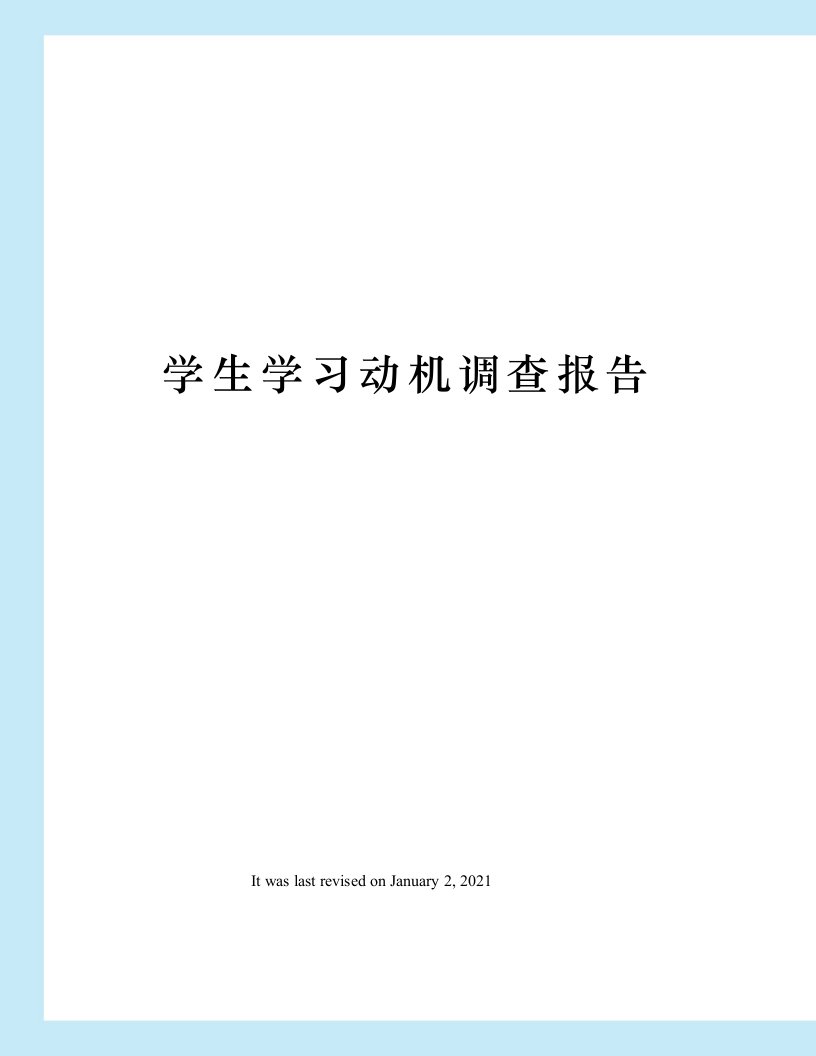 学生学习动机调查报告

It was last revised on January 2, 2021